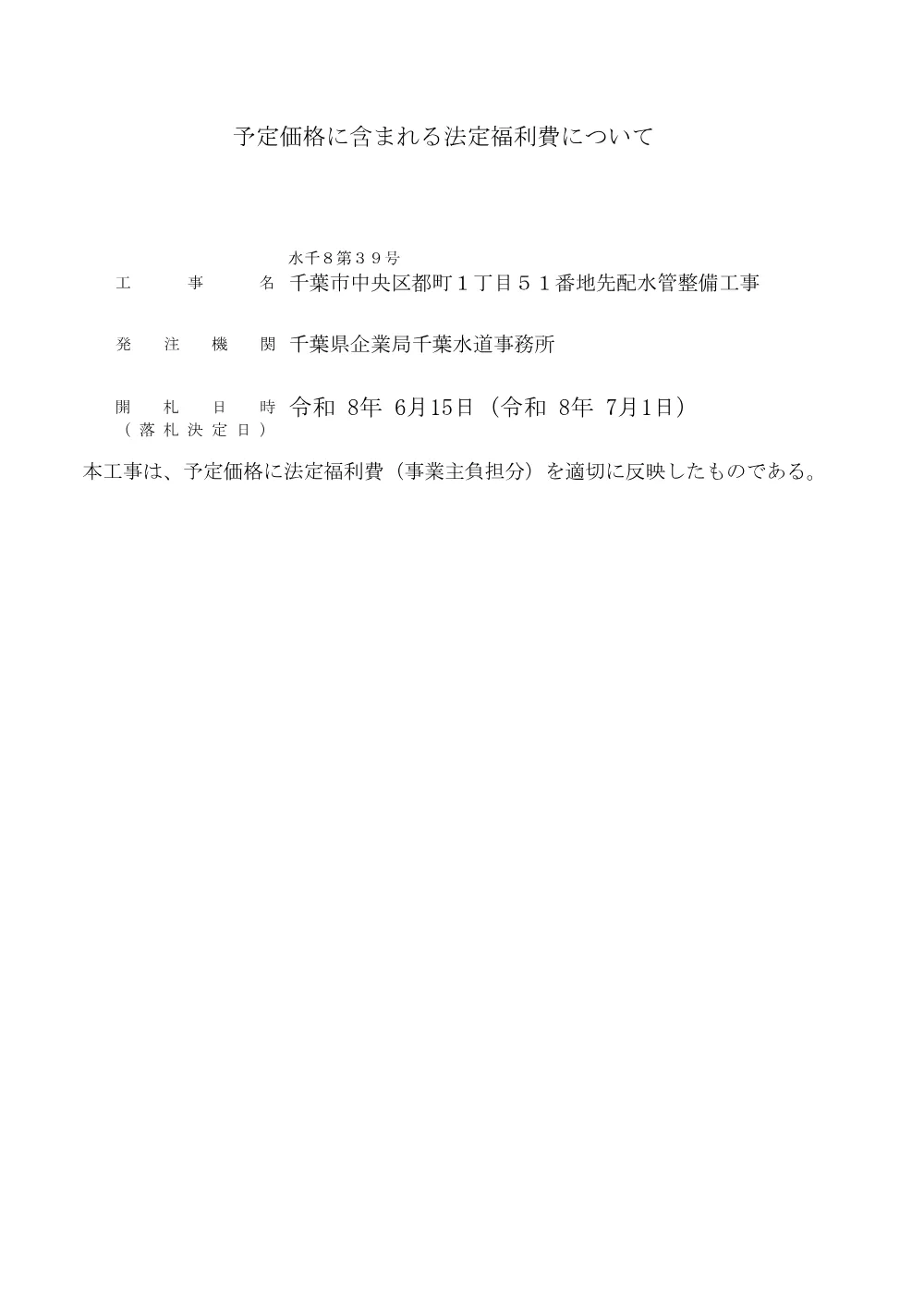 予定価格に含まれる法定福利費について

水千８第３９号
工　事　名　千葉市中央区都町１丁目５１番地先配水管整備工事

発　注　機　関　千葉県企業局千葉水道事務所

開　札　日　時　令和 8年 6月15日（令和 8年 7月1日）
（落札決定日）

本工事は、予定価格に法定福利費（事業主負担分）を適切に反映したものである。